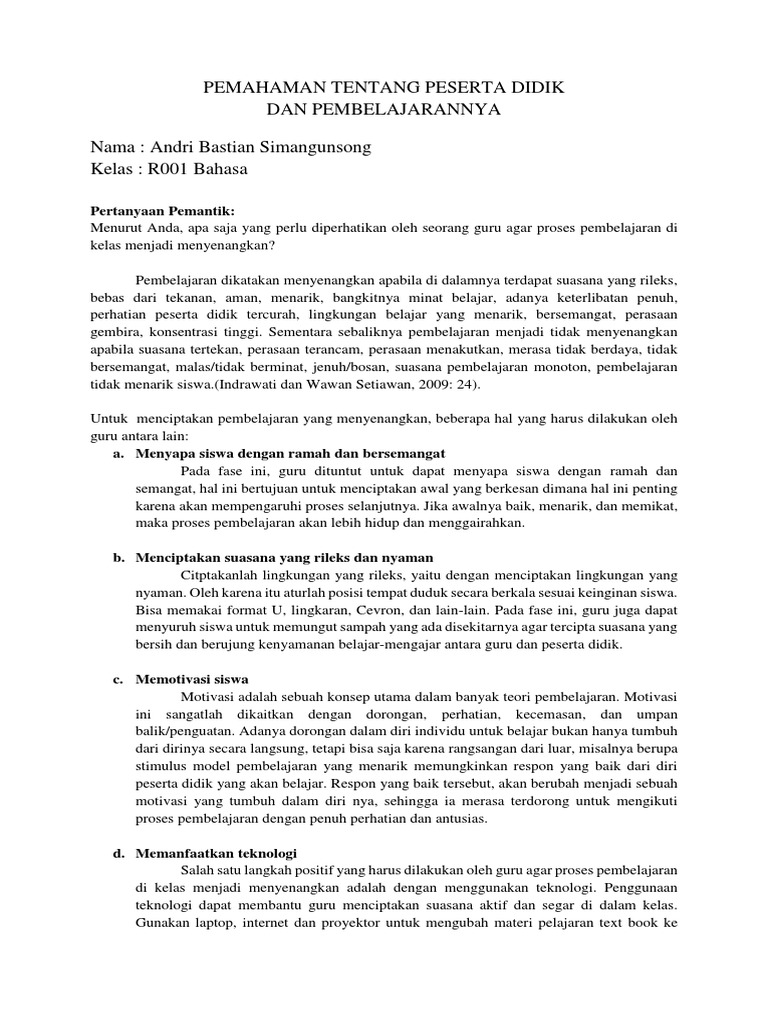 PEMAHAMAN TENTANG PESERTA DIDIK
DAN PEMBELAJARANNYA

Nama : Andri Bastian Simangunsong
Kelas : R001 Bahasa

Pertanyaan Pemantik:
Menurut Anda, apa saja yang perlu diperhatikan oleh seorang guru agar proses pembelajaran di kelas menjadi menyenangkan?

Pembelajaran dikatakan menyenangkan apabila di dalamnya terdapat suasana yang rileks, bebas dari tekanan, aman, menarik, bangkitnya minat belajar, adanya keterlibatan penuh, perhatian peserta didik tercurah, lingkungan belajar yang menarik, bersemangat, perasaan gembira, konsentrasi tinggi. Sementara sebaliknya pembelajaran menjadi tidak menyenangkan apabila suasana tertekan, perasaan terancam, perasaan menakutkan, merasa tidak berdaya, tidak bersemangat, malas/tidak berminat, jenuh/bosan, suasana pembelajaran monoton, pembelajaran tidak menarik siswa.(Indrawati dan Wawan Setiawan, 2009: 24).

Untuk menciptakan pembelajaran yang menyenangkan, beberapa hal yang harus dilakukan oleh guru antara lain:
a. Menyapa siswa dengan ramah dan bersemangat
Pada fase ini, guru dituntut untuk dapat menyapa siswa dengan ramah dan semangat, hal ini bertujuan untuk menciptakan awal yang berkesan dimana hal ini penting karena akan mempengaruhi proses selanjutnya. Jika awalnya baik, menarik, dan memikat, maka proses pembelajaran akan lebih hidup dan menggairahkan.

b. Menciptakan suasana yang rileks dan nyaman
Citptakanlah lingkungan yang rileks, yaitu dengan menciptakan lingkungan yang nyaman. Oleh karena itu aturlah posisi tempat duduk secara berkala sesuai keinginan siswa. Bisa memakai format U, lingkaran, Cevron, dan lain-lain. Pada fase ini, guru juga dapat menyuruh siswa untuk memungut sampah yang ada disekitarnya agar tercipta suasana yang bersih dan berujung kenyamanan belajar-mengajar antara guru dan peserta didik.

c. Memotivasi siswa
Motivasi adalah sebuah konsep utama dalam banyak teori pembelajaran. Motivasi ini sangatlah dikaitkan dengan dorongan, perhatian, kecemasan, dan umpan balik/penguatan. Adanya dorongan dalam diri individu untuk belajar bukan hanya tumbuh dari dirinya secara langsung, tetapi bisa saja karena rangsangan dari luar, misalnya berupa stimulus model pembelajaran yang menarik memungkinkan respon yang baik dari diri peserta didik yang akan belajar. Respon yang baik tersebut, akan berubah menjadi sebuah motivasi yang tumbuh dalam diri nya, sehingga ia merasa terdorong untuk mengikuti proses pembelajaran dengan penuh perhatian dan antusias.

d. Memanfaatkan teknologi
Salah satu langkah positif yang harus dilakukan oleh guru agar proses pembelajaran di kelas menjadi menyenangkan adalah dengan menggunakan teknologi. Penggunaan teknologi dapat membantu guru menciptakan suasana aktif dan segar di dalam kelas. Gunakan laptop, internet dan proyektor untuk mengubah materi pelajaran text book ke